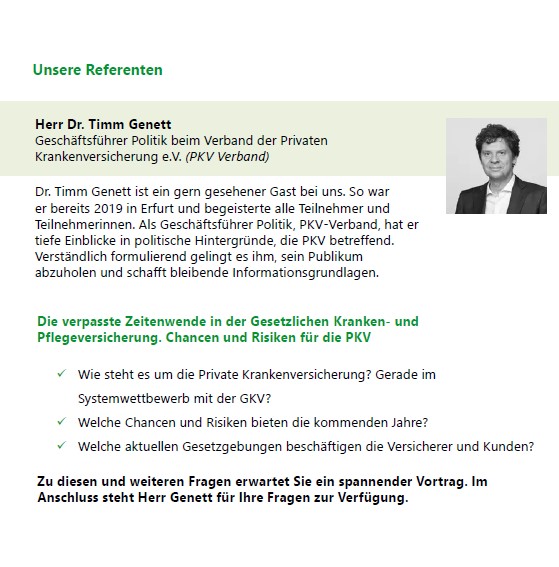 Unsere Referenten

Herr Dr. Timm Genett
Geschäftsführer Politik beim Verband der Privaten Krankenversicherung e.V. (PKV Verband)

Dr. Timm Genett ist ein gern gesehener Gast bei uns. So war er bereits 2019 in Erfurt und begeisterte alle Teilnehmer und Teilnehmerinnen. Als Geschäftsführer Politik, PKV-Verband, hat er tiefe Einblicke in politische Hintergründe, die PKV betreffend. Verständlich formulierend gelingt es ihm, sein Publikum abzuholen und schafft bleibende Informationsgrundlagen.

Die verpasste Zeitenwende in der Gesetzlichen Kranken- und Pflegeversicherung. Chancen und Risiken für die PKV

✓ Wie steht es um die Private Krankenversicherung? Gerade im Systemwettbewerb mit der GKV?
✓ Welche Chancen und Risiken bieten die kommenden Jahre?
✓ Welche aktuellen Gesetzgebungen beschäftigen die Versicherer und Kunden?

Zu diesen und weiteren Fragen erwartet Sie ein spannender Vortrag. Im Anschluss steht Herr Genett für Ihre Fragen zur Verfügung.